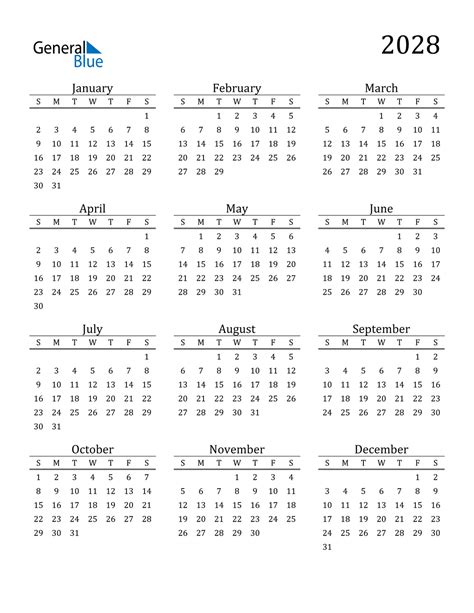 General Blue

2028

January

| S | M | T | W | T | F | S |
|---|---|---|---|---|---|---|
| | | | | | | 1 |
| 2 | 3 | 4 | 5 | 6 | 7 | 8 |
| 9 | 10 | 11 | 12 | 13 | 14 | 15 |
| 16 | 17 | 18 | 19 | 20 | 21 | 22 |
| 23 | 24 | 25 | 26 | 27 | 28 | 29 |
| 30 | 31 | | | | | |

February

| S | M | T | W | T | F | S |
|---|---|---|---|---|---|---|
| | | 1 | 2 | 3 | 4 | 5 |
| 6 | 7 | 8 | 9 | 10 | 11 | 12 |
| 13 | 14 | 15 | 16 | 17 | 18 | 19 |
| 20 | 21 | 22 | 23 | 24 | 25 | 26 |
| 27 | 28 | 29 | | | | |

March

| S | M | T | W | T | F | S |
|---|---|---|---|---|---|---|
| | | | 1 | 2 | 3 | 4 |
| 5 | 6 | 7 | 8 | 9 | 10 | 11 |
| 12 | 13 | 14 | 15 | 16 | 17 | 18 |
| 19 | 20 | 21 | 22 | 23 | 24 | 25 |
| 26 | 27 | 28 | 29 | 30 | 31 | |

April

| S | M | T | W | T | F | S |
|---|---|---|---|---|---|---|
| | | | | | | 1 |
| 2 | 3 | 4 | 5 | 6 | 7 | 8 |
| 9 | 10 | 11 | 12 | 13 | 14 | 15 |
| 16 | 17 | 18 | 19 | 20 | 21 | 22 |
| 23 | 24 | 25 | 26 | 27 | 28 | 29 |
| 30 | | | | | | |

May

| S | M | T | W | T | F | S |
|---|---|---|---|---|---|---|
| | 1 | 2 | 3 | 4 | 5 | 6 |
| 7 | 8 | 9 | 10 | 11 | 12 | 13 |
| 14 | 15 | 16 | 17 | 18 | 19 | 20 |
| 21 | 22 | 23 | 24 | 25 | 26 | 27 |
| 28 | 29 | 30 | 31 | | | |

June

| S | M | T | W | T | F | S |
|---|---|---|---|---|---|---|
| | | | | 1 | 2 | 3 |
| 4 | 5 | 6 | 7 | 8 | 9 | 10 |
| 11 | 12 | 13 | 14 | 15 | 16 | 17 |
| 18 | 19 | 20 | 21 | 22 | 23 | 24 |
| 25 | 26 | 27 | 28 | 29 | 30 | |

July

| S | M | T | W | T | F | S |
|---|---|---|---|---|---|---|
| | | | | | | 1 |
| 2 | 3 | 4 | 5 | 6 | 7 | 8 |
| 9 | 10 | 11 | 12 | 13 | 14 | 15 |
| 16 | 17 | 18 | 19 | 20 | 21 | 22 |
| 23 | 24 | 25 | 26 | 27 | 28 | 29 |
| 30 | 31 | | | | | |

August

| S | M | T | W | T | F | S |
|---|---|---|---|---|---|---|
| | | 1 | 2 | 3 | 4 | 5 |
| 6 | 7 | 8 | 9 | 10 | 11 | 12 |
| 13 | 14 | 15 | 16 | 17 | 18 | 19 |
| 20 | 21 | 22 | 23 | 24 | 25 | 26 |
| 27 | 28 | 29 | 30 | 31 | | |

September

| S | M | T | W | T | F | S |
|---|---|---|---|---|---|---|
| | | | | | 1 | 2 |
| 3 | 4 | 5 | 6 | 7 | 8 | 9 |
| 10 | 11 | 12 | 13 | 14 | 15 | 16 |
| 17 | 18 | 19 | 20 | 21 | 22 | 23 |
| 24 | 25 | 26 | 27 | 28 | 29 | 30 |

October

| S | M | T | W | T | F | S |
|---|---|---|---|---|---|---|
| 1 | 2 | 3 | 4 | 5 | 6 | 7 |
| 8 | 9 | 10 | 11 | 12 | 13 | 14 |
| 15 | 16 | 17 | 18 | 19 | 20 | 21 |
| 22 | 23 | 24 | 25 | 26 | 27 | 28 |
| 29 | 30 | 31 | | | | |

November

| S | M | T | W | T | F | S |
|---|---|---|---|---|---|---|
| | | | 1 | 2 | 3 | 4 |
| 5 | 6 | 7 | 8 | 9 | 10 | 11 |
| 12 | 13 | 14 | 15 | 16 | 17 | 18 |
| 19 | 20 | 21 | 22 | 23 | 24 | 25 |
| 26 | 27 | 28 | 29 | 30 | | |

December

| S | M | T | W | T | F | S |
|---|---|---|---|---|---|---|
| | | | | | 1 | 2 |
| 3 | 4 | 5 | 6 | 7 | 8 | 9 |
| 10 | 11 | 12 | 13 | 14 | 15 | 16 |
| 17 | 18 | 19 | 20 | 21 | 22 | 23 |
| 24 | 25 | 26 | 27 | 28 | 29 | 30 |
| 31 | | | | | | |